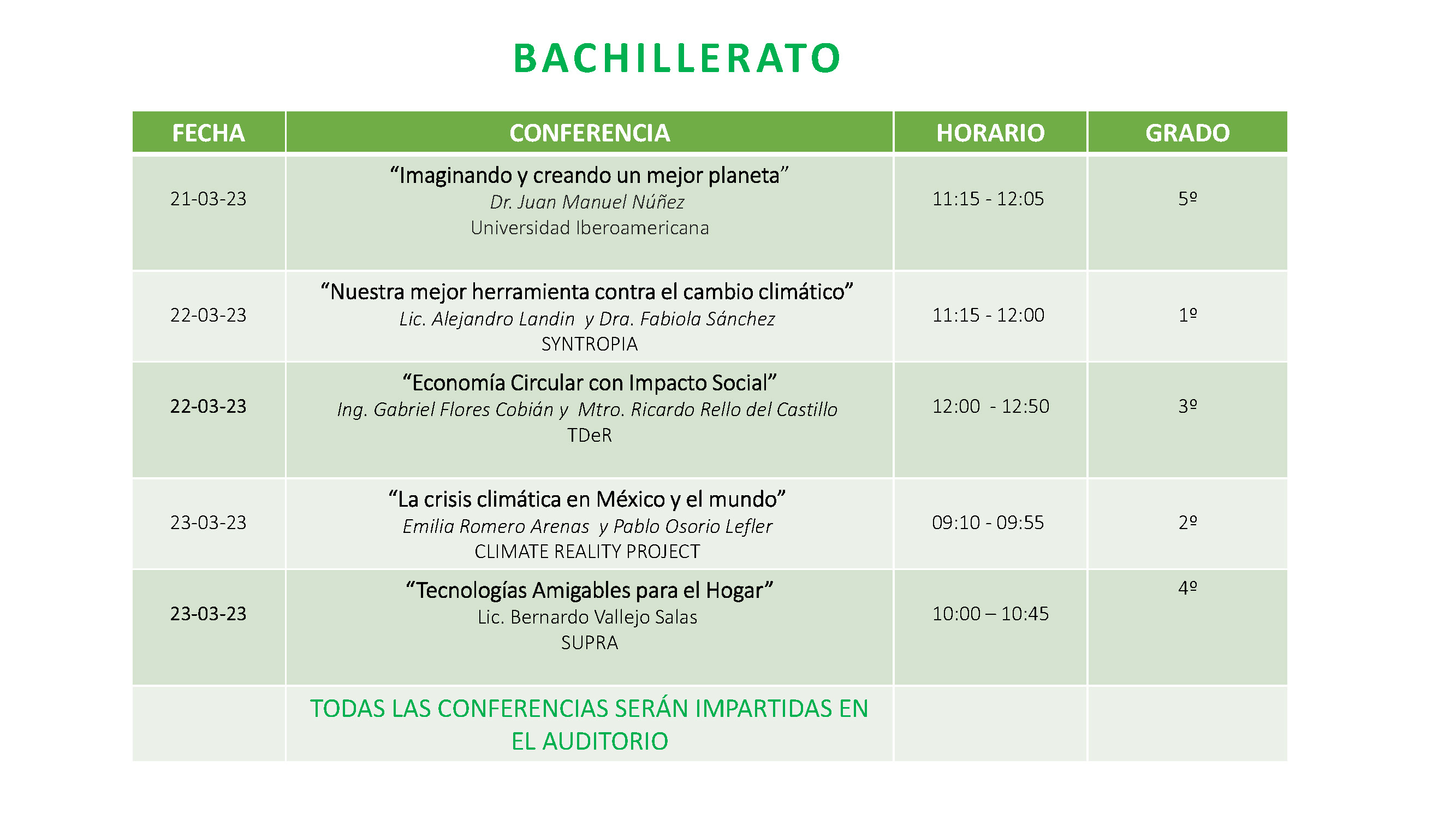 BACHILLERATO

| FECHA | CONFERENCIA | HORARIO | GRADO |
|---|---|---|---|
| 21-03-23 | “Imaginando y creando un mejor planeta” Dr. Juan Manuel Núñez Universidad Iberoamericana | 11:15 - 12:05 | 5º |
| 22-03-23 | “Nuestra mejor herramienta contra el cambio climático” Lic. Alejandro Landin y Dra. Fabiola Sánchez SYNTROPIA | 11:15 - 12:00 | 1º |
| 22-03-23 | “Economía Circular con Impacto Social” Ing. Gabriel Flores Cobián y Mtro. Ricardo Rello del Castillo TDeR | 12:00 - 12:50 | 3º |
| 23-03-23 | “La crisis climática en México y el mundo” Emilia Romero Arenas y Pablo Osorio Lefler CLIMATE REALITY PROJECT | 09:10 - 09:55 | 2º |
| 23-03-23 | “Tecnologías Amigables para el Hogar” Lic. Bernardo Vallejo Salas SUPRA | 10:00 – 10:45 | 4º |
| | TODAS LAS CONFERENCIAS SERÁN IMPARTIDAS EN EL AUDITORIO | | |